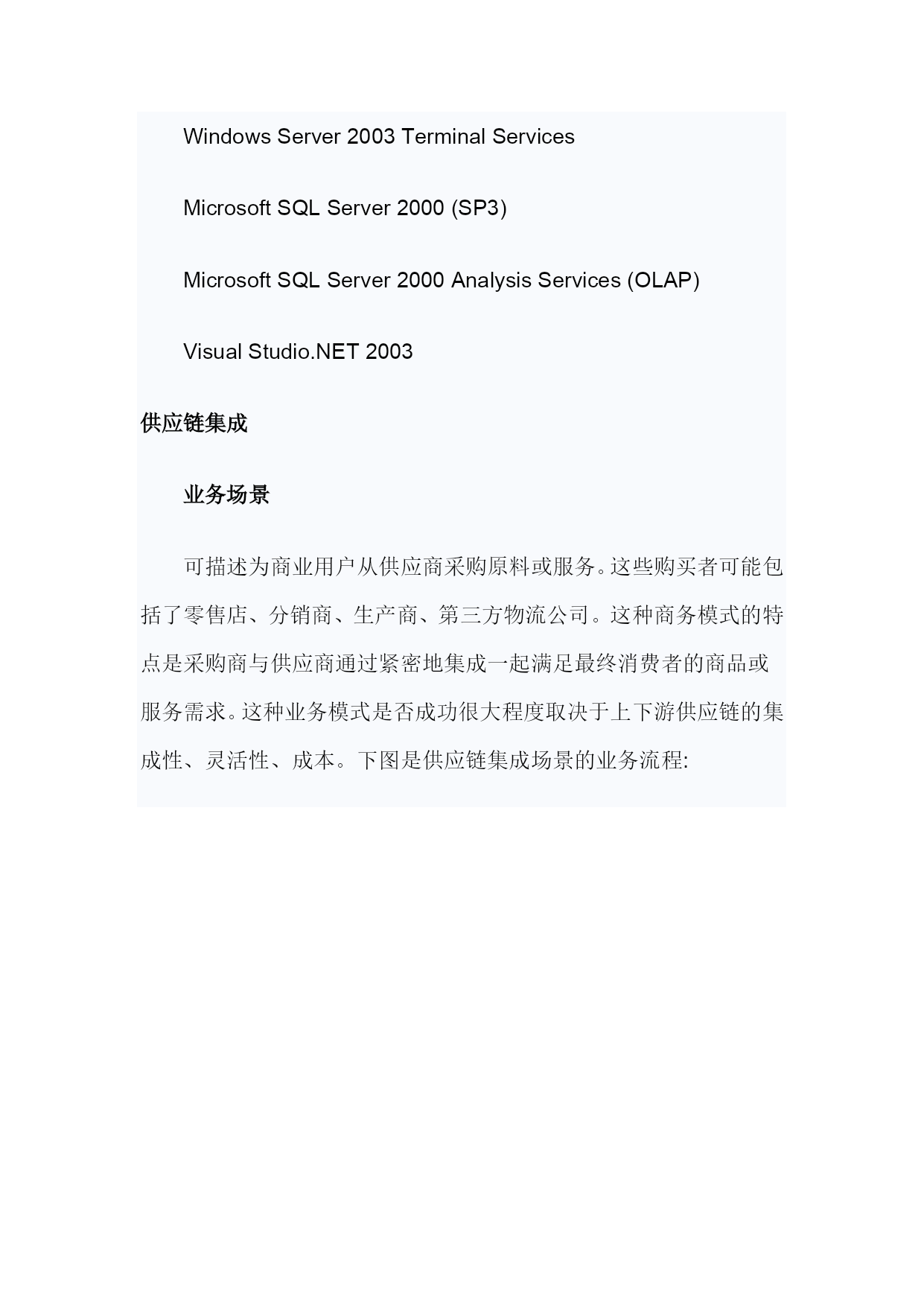 Windows Server 2003 Terminal Services

Microsoft SQL Server 2000 (SP3)

Microsoft SQL Server 2000 Analysis Services (OLAP)

Visual Studio.NET 2003

供应链集成

业务场景

可描述为商业用户从供应商采购原料或服务。这些购买者可能包括了零售店、分销商、生产商、第三方物流公司。这种商务模式的特点是采购商与供应商通过紧密地集成一起满足最终消费者的商品或服务需求。这种业务模式是否成功很大程度取决于上下游供应链的集成性、灵活性、成本。下图是供应链集成场景的业务流程: